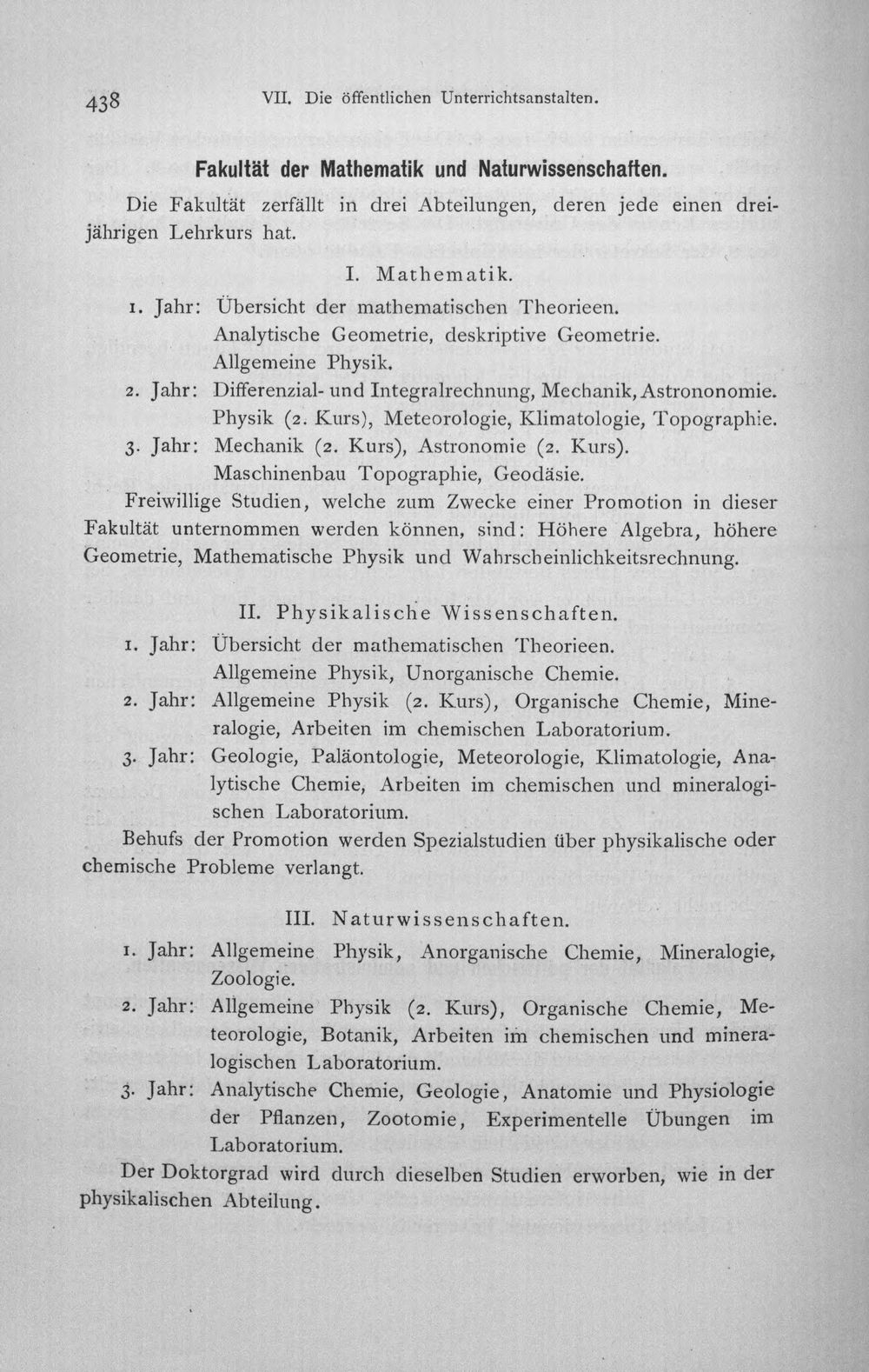 438 VII. Die öffentlichen Unterrichtsanstalten.

Fakultät der Mathematik und Naturwissenschaften.

Die Fakultät zerfällt in drei Abteilungen, deren jede einen dreijährigen Lehrkurs hat.

I. Mathematik.

1. Jahr: Übersicht der mathematischen Theorieen.
Analytische Geometrie, deskriptive Geometrie.
Allgemeine Physik.
2. Jahr: Differenzial- und Integralrechnung, Mechanik, Astrononomie.
Physik (2. Kurs), Meteorologie, Klimatologie, Topographie.
3. Jahr: Mechanik (2. Kurs), Astronomie (2. Kurs).
Maschinenbau Topographie, Geodäsie.

Freiwillige Studien, welche zum Zwecke einer Promotion in dieser Fakultät unternommen werden können, sind: Höhere Algebra, höhere Geometrie, Mathematische Physik und Wahrscheinlichkeitsrechnung.

II. Physikalische Wissenschaften.

1. Jahr: Übersicht der mathematischen Theorieen.
Allgemeine Physik, Unorganische Chemie.
2. Jahr: Allgemeine Physik (2. Kurs), Organische Chemie, Mineralogie, Arbeiten im chemischen Laboratorium.
3. Jahr: Geologie, Paläontologie, Meteorologie, Klimatologie, Analytische Chemie, Arbeiten im chemischen und mineralogischen Laboratorium.

Behufs der Promotion werden Spezialstudien über physikalische oder chemische Probleme verlangt.

III. Naturwissenschaften.

1. Jahr: Allgemeine Physik, Anorganische Chemie, Mineralogie, Zoologie.
2. Jahr: Allgemeine Physik (2. Kurs), Organische Chemie, Meteorologie, Botanik, Arbeiten im chemischen und mineralogischen Laboratorium.
3. Jahr: Analytische Chemie, Geologie, Anatomie und Physiologie der Pflanzen, Zootomie, Experimentelle Übungen im Laboratorium.

Der Doktorgrad wird durch dieselben Studien erworben, wie in der physikalischen Abteilung.